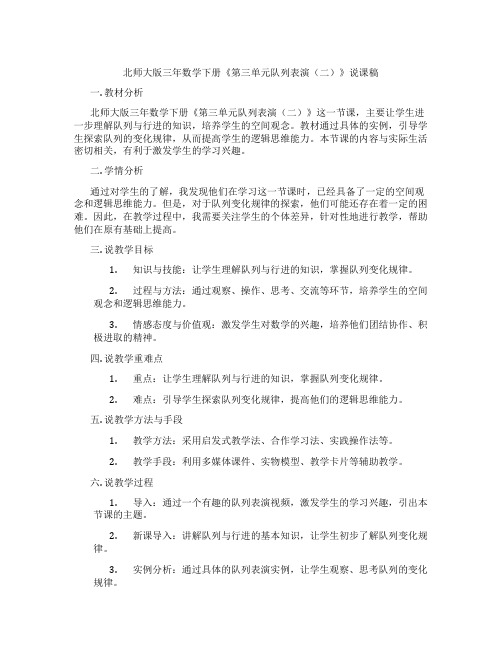 北师大版三年数学下册《第三单元队列表演（二）》说课稿

一. 教材分析

北师大版三年数学下册《第三单元队列表演（二）》这一节课，主要让学生进一步理解队列与行进的知识，培养学生的空间观念。教材通过具体的实例，引导学生探索队列的变化规律，从而提高学生的逻辑思维能力。本节课的内容与实际生活密切相关，有利于激发学生的学习兴趣。

二. 学情分析

通过对学生的了解，我发现他们在学习这一节课时，已经具备了一定的空间观念和逻辑思维能力。但是，对于队列变化规律的探索，他们可能还存在着一定的困难。因此，在教学过程中，我需要关注学生的个体差异，针对性地进行教学，帮助他们在原有基础上提高。

三. 说教学目标

1. 知识与技能：让学生理解队列与行进的知识，掌握队列变化规律。

2. 过程与方法：通过观察、操作、思考、交流等环节，培养学生的空间观念和逻辑思维能力。

3. 情感态度与价值观：激发学生对数学的兴趣，培养他们团结协作、积极进取的精神。

四. 说教学重难点

1. 重点：让学生理解队列与行进的知识，掌握队列变化规律。

2. 难点：引导学生探索队列变化规律，提高他们的逻辑思维能力。

五. 说教学方法与手段

1. 教学方法：采用启发式教学法、合作学习法、实践操作法等。

2. 教学手段：利用多媒体课件、实物模型、教学卡片等辅助教学。

六. 说教学过程

1. 导入：通过一个有趣的队列表演视频，激发学生的学习兴趣，引出本节课的主题。

2. 新课导入：讲解队列与行进的基本知识，让学生初步了解队列变化规律。

3. 实例分析：通过具体的队列表演实例，让学生观察、思考队列的变化规律。